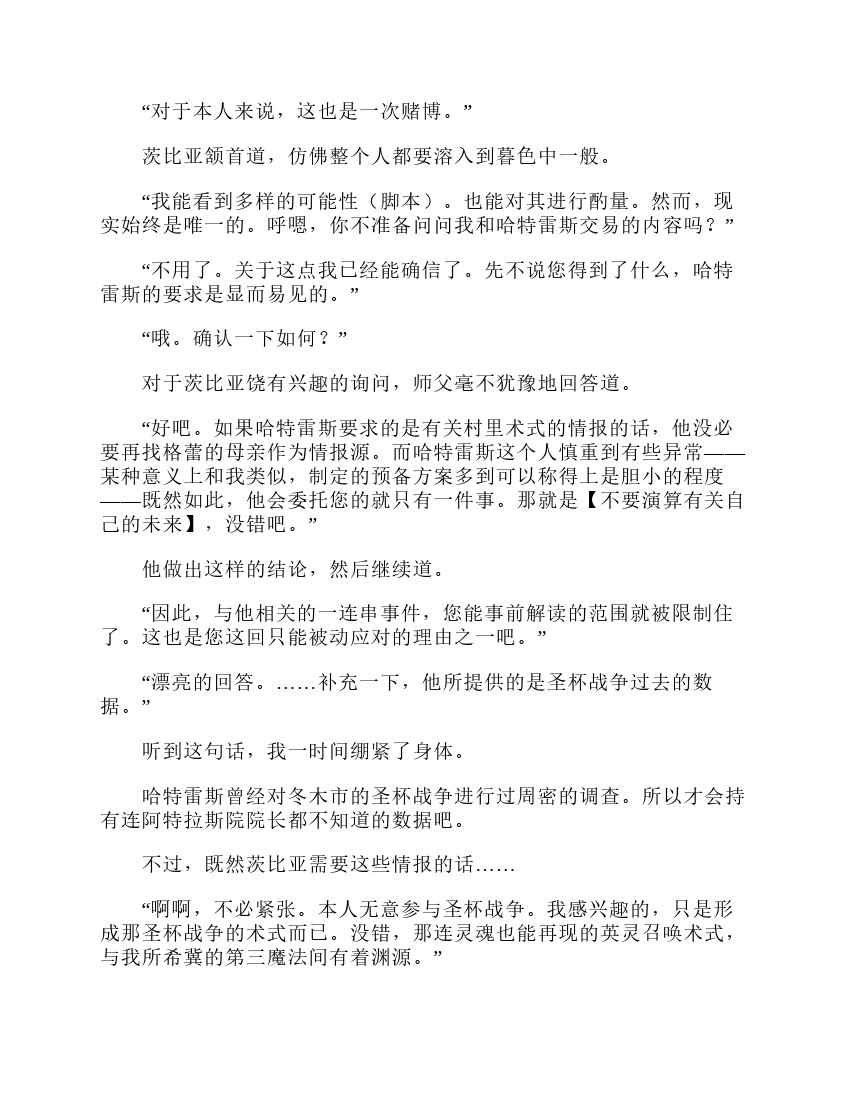 “对于本人来说，这也是一次赌博。”

茨比亚颔首道，仿佛整个人都要溶入到暮色中一般。

“我能看到多样的可能性（脚本）。也能对其进行酌量。然而，现实始终是唯一的。呼嗯，你不准备问问我和哈特雷斯交易的内容吗？”

“不用了。关于这点我已经能确信了。先不说您得到了什么，哈特雷斯的要求是显而易见的。”

“哦。确认一下如何？”

对于茨比亚饶有兴趣的询问，师父毫不犹豫地回答道。

“好吧。如果哈特雷斯要求的是有关村里术式的情报的话，他没必要再找格蕾的母亲作为情报源。而哈特雷斯这个人慎重到有些异常——某种意义上和我类似，制定的预备方案多到可以称得上是胆小的程度——既然如此，他会委托您的就只有一件事。那就是【不要演算有关自己的未来】，没错吧。”

他做出这样的结论，然后继续道。

“因此，与他相关的一连串事件，您能事前解读的范围就被限制住了。这也是您这回只能被动应对的理由之一吧。”

“漂亮的回答。……补充一下，他所提供的是圣杯战争过去的数据。”

听到这句话，我一时间绷紧了身体。

哈特雷斯曾经对冬木市的圣杯战争进行过周密的调查。所以才会持有连阿特拉斯院院长都不知道的数据吧。

不过，既然茨比亚需要这些情报的话……

“啊啊，不必紧张。本人无意参与圣杯战争。我感兴趣的，只是形成那圣杯战争的术式而已。没错，那连灵魂也能再现的英灵召唤术式，与我所希冀的第三魔法间有着渊源。”